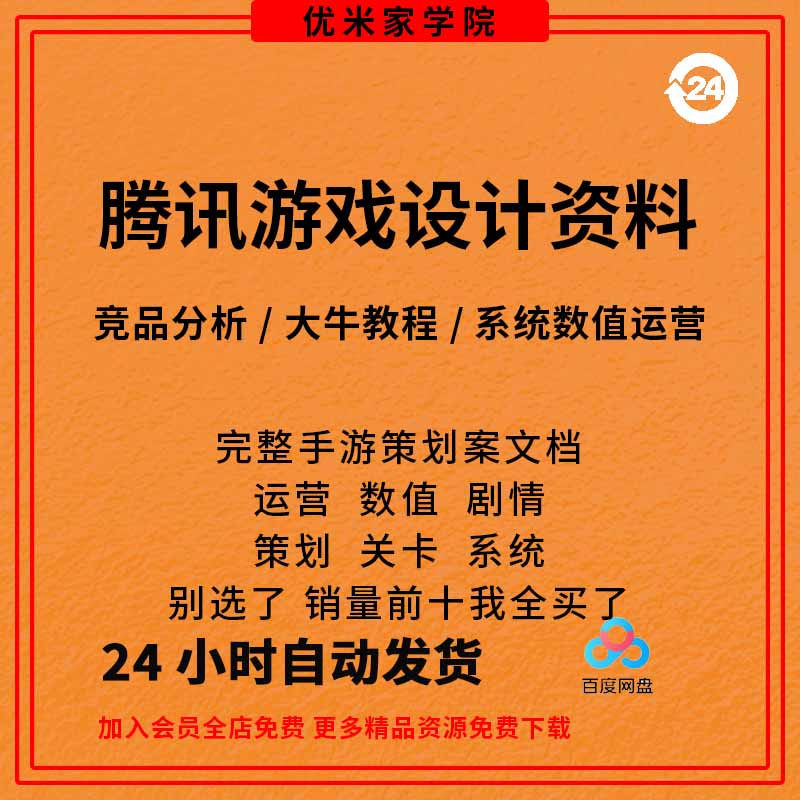 优米家学院

24

腾讯游戏设计资料

竞品分析 / 大牛教程 / 系统数值运营

完整手游策划案文档
运营 数值 剧情
策划 关卡 系统
别选了 销量前十我全买了

24 小时自动发货

百度网盘

加入会员全店免费 更多精品资源免费下载